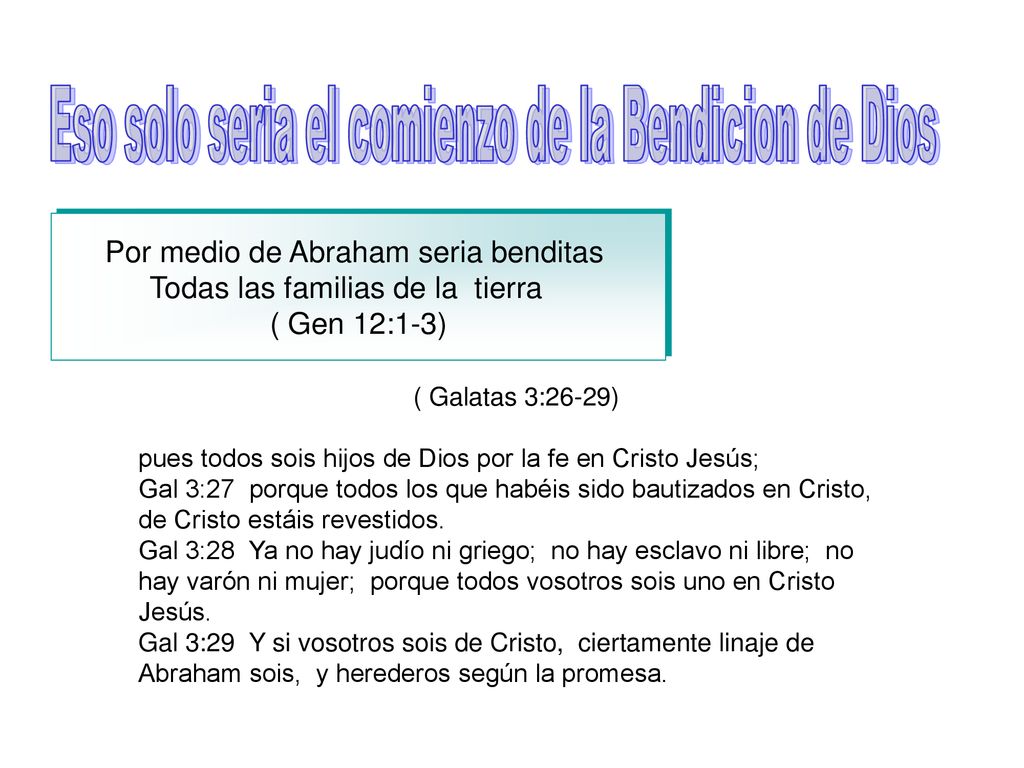 Eso solo seria el comienzo de la Bendicion de Dios

Por medio de Abraham seria benditas
Todas las familias de la tierra
( Gen 12:1-3)

( Galatas 3:26-29)

pues todos sois hijos de Dios por la fe en Cristo Jesús;
Gal 3:27 porque todos los que habéis sido bautizados en Cristo, de Cristo estáis revestidos.
Gal 3:28 Ya no hay judío ni griego; no hay esclavo ni libre; no hay varón ni mujer; porque todos vosotros sois uno en Cristo Jesús.
Gal 3:29 Y si vosotros sois de Cristo, ciertamente linaje de Abraham sois, y herederos según la promesa.